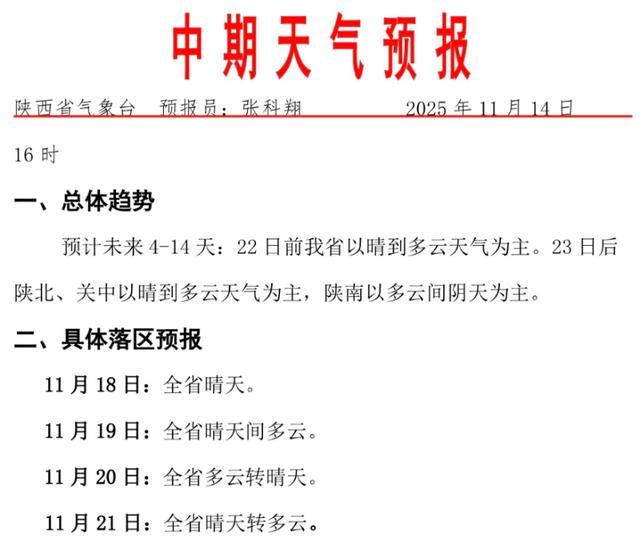 中期天气预报

陕西省气象台　预报员：张科翔　　　2025 年 11 月 14 日 16 时

一、总体趋势

预计未来 4-14 天：22 日前我省以晴到多云天气为主。23 日后陕北、关中以晴到多云天气为主，陕南以多云间阴天为主。

二、具体落区预报

11 月 18 日：全省晴天。

11 月 19 日：全省晴天间多云。

11 月 20 日：全省多云转晴天。

11 月 21 日：全省晴天转多云。